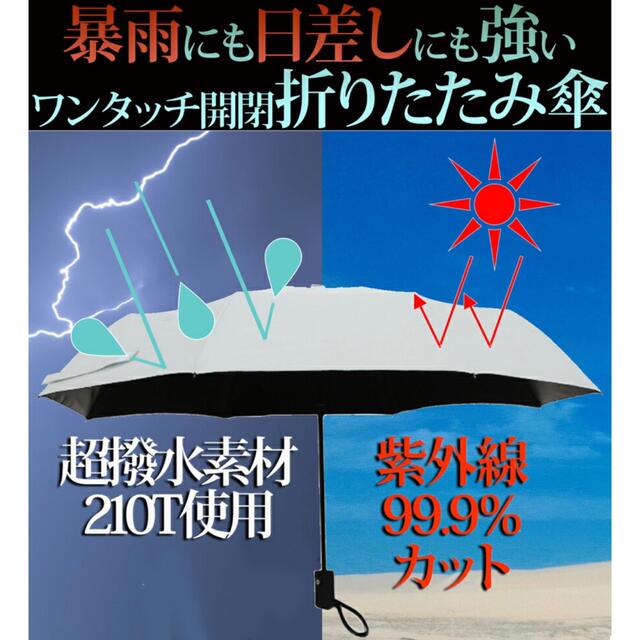 暴雨にも日差しにも強い
ワンタッチ開閉折りたたみ傘

超撥水素材
210T使用

紫外線
99.9%
カット